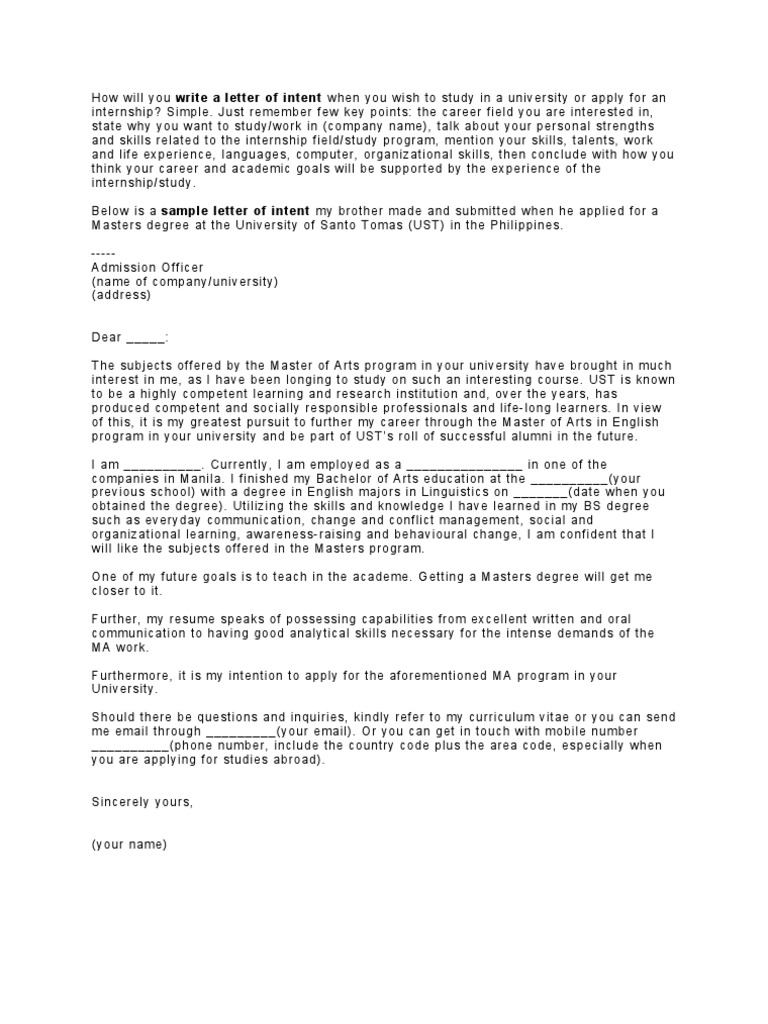 How will you write a letter of intent when you wish to study in a university or apply for an internship? Simple. Just remember few key points: the career field you are interested in, state why you want to study/work in (company name), talk about your personal strengths and skills related to the internship field/study program, mention your skills, talents, work and life experience, languages, computer, organizational skills, then conclude with how you think your career and academic goals will be supported by the experience of the internship/study.

Below is a sample letter of intent my brother made and submitted when he applied for a Masters degree at the University of Santo Tomas (UST) in the Philippines.

-----
Admission Officer
(name of company/university)
(address)

Dear _____:

The subjects offered by the Master of Arts program in your university have brought in much interest in me, as I have been longing to study on such an interesting course. UST is known to be a highly competent learning and research institution and, over the years, has produced competent and socially responsible professionals and life-long learners. In view of this, it is my greatest pursuit to further my career through the Master of Arts in English program in your university and be part of UST's roll of successful alumni in the future.

I am __________. Currently, I am employed as a _______________ in one of the companies in Manila. I finished my Bachelor of Arts education at the __________(your previous school) with a degree in English majors in Linguistics on _______(date when you obtained the degree). Utilizing the skills and knowledge I have learned in my BS degree such as everyday communication, change and conflict management, social and organizational learning, awareness-raising and behavioural change, I am confident that I will like the subjects offered in the Masters program.

One of my future goals is to teach in the academe. Getting a Masters degree will get me closer to it.

Further, my resume speaks of possessing capabilities from excellent written and oral communication to having good analytical skills necessary for the intense demands of the MA work.

Furthermore, it is my intention to apply for the aforementioned MA program in your University.

Should there be questions and inquiries, kindly refer to my curriculum vitae or you can send me email through _________(your email). Or you can get in touch with mobile number __________(phone number, include the country code plus the area code, especially when you are applying for studies abroad).

Sincerely yours,

(your name)